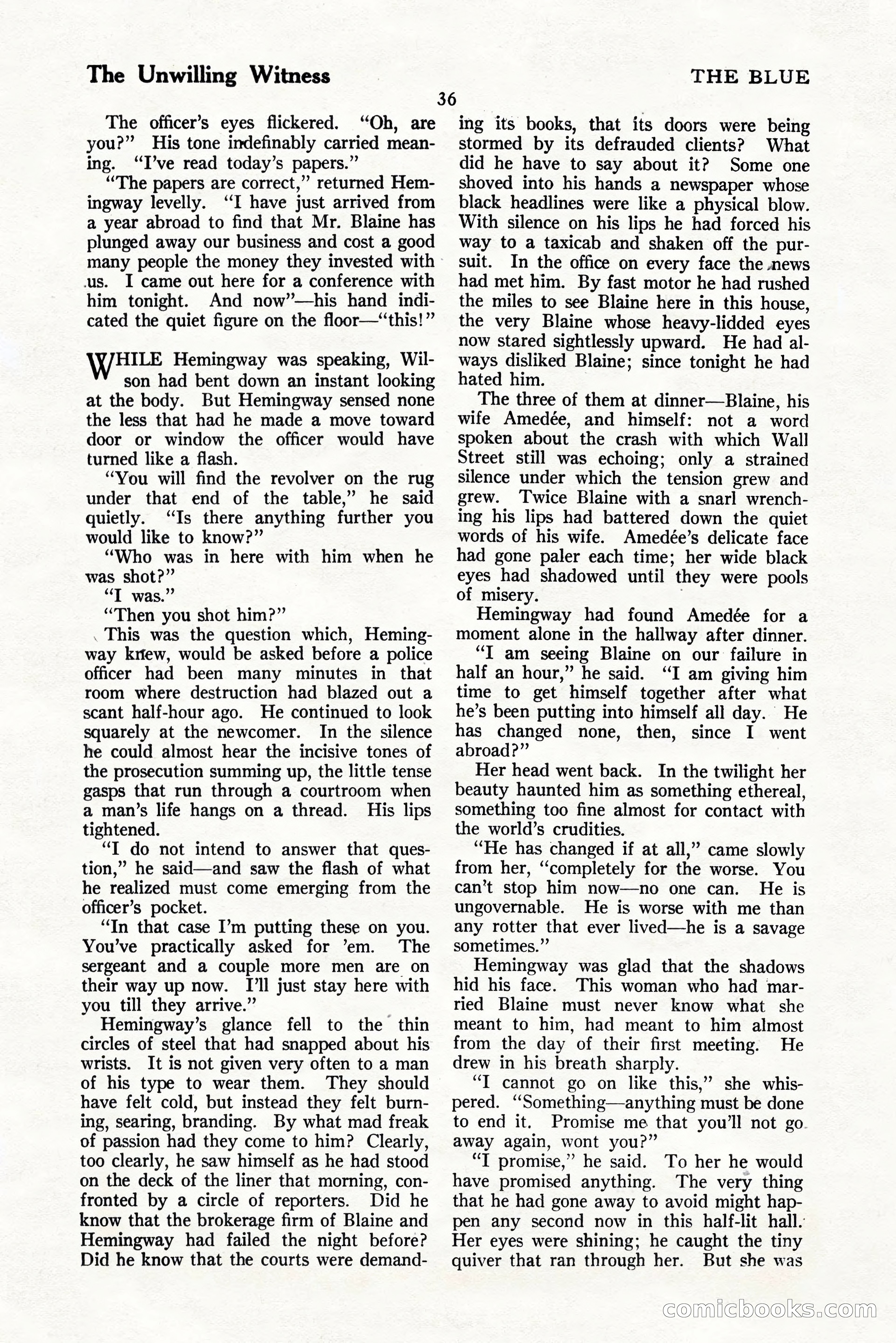 The Unwilling Witness

THE BLUE

36

The officer's eyes flickered. "Oh, are you?" His tone indefinably carried meaning. "I've read today's papers."

"The papers are correct," returned Hemingway levelly. "I have just arrived from a year abroad to find that Mr. Blaine has plunged away our business and cost a good many people the money they invested with us. I came out here for a conference with him tonight. And now"—his hand indicated the quiet figure on the floor—"this!"

WHILE Hemingway was speaking, Wilson had bent down an instant looking at the body. But Hemingway sensed none the less that had he made a move toward door or window the officer would have turned like a flash.

"You will find the revolver on the rug under that end of the table," he said quietly. "Is there anything further you would like to know?"

"Who was in here with him when he was shot?"

"I was."

"Then you shot him?"

This was the question which, Hemingway knew, would be asked before a police officer had been many minutes in that room where destruction had blazed out a scant half-hour ago. He continued to look squarely at the newcomer. In the silence he could almost hear the incisive tones of the prosecution summing up, the little tense gasps that run through a courtroom when a man's life hangs on a thread. His lips tightened.

"I do not intend to answer that question," he said—and saw the flash of what he realized must come emerging from the officer's pocket.

"In that case I'm putting these on you. You've practically asked for 'em. The sergeant and a couple more men are on their way up now. I'll just stay here with you till they arrive."

Hemingway's glance fell to the thin circles of steel that had snapped about his wrists. It is not given very often to a man of his type to wear them. They should have felt cold, but instead they felt burning, searing, branding. By what mad freak of passion had they come to him? Clearly, too clearly, he saw himself as he had stood on the deck of the liner that morning, confronted by a circle of reporters. Did he know that the brokerage firm of Blaine and Hemingway had failed the night before? Did he know that the courts were demanding its books, that its doors were being stormed by its defrauded clients? What did he have to say about it? Some one shoved into his hands a newspaper whose black headlines were like a physical blow. With silence on his lips he had forced his way to a taxicab and shaken off the pursuit. In the office on every face the news had met him. By fast motor he had rushed the miles to see Blaine here in this house, the very Blaine whose heavy-lidded eyes now stared sightlessly upward. He had always disliked Blaine; since tonight he had hated him.

The three of them at dinner—Blaine, his wife Amedée, and himself: not a word spoken about the crash with which Wall Street still was echoing; only a strained silence under which the tension grew and grew. Twice Blaine with a snarl wrenching his lips had battered down the quiet words of his wife. Amedée's delicate face had gone paler each time; her wide black eyes had shadowed until they were pools of misery.

Hemingway had found Amedée for a moment alone in the hallway after dinner.

"I am seeing Blaine on our failure in half an hour," he said. "I am giving him time to get himself together after what he's been putting into himself all day. He has changed none, then, since I went abroad?"

Her head went back. In the twilight her beauty haunted him as something ethereal, something too fine almost for contact with the world's crudities.

"He has changed if at all," came slowly from her, "completely for the worse. You can't stop him now—no one can. He is ungovernable. He is worse with me than any rotter that ever lived—he is a savage sometimes."

Hemingway was glad that the shadows hid his face. This woman who had married Blaine must never know what she meant to him, had meant to him almost from the day of their first meeting. He drew in his breath sharply.

"I cannot go on like this," she whispered. "Something—anything must be done to end it. Promise me that you'll not go away again, wont you?"

"I promise," he said. To her he would have promised anything. The very thing that he had gone away to avoid might happen any second now in this half-lit hall. Her eyes were shining; he caught the tiny quiver that ran through her. But she was

comicbooks.com